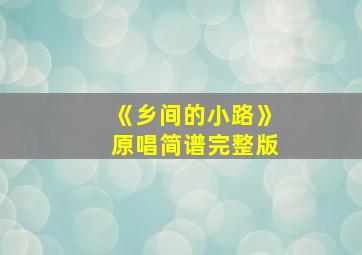 《乡间的小路》
原唱简谱完整版